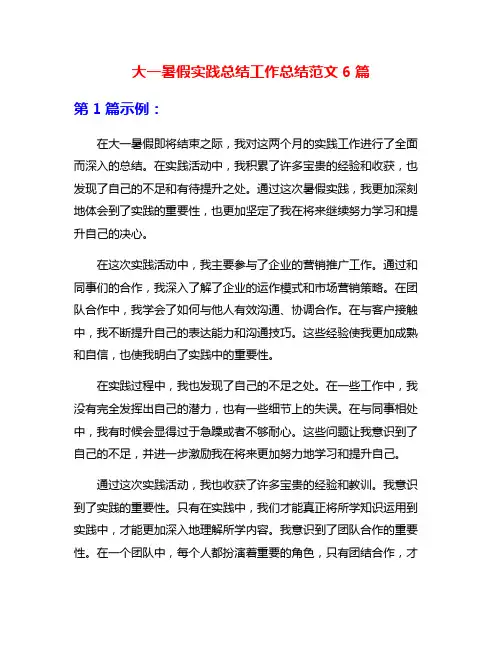 大一暑假实践总结工作总结范文 6 篇

第 1 篇示例：

在大一暑假即将结束之际，我对这两个月的实践工作进行了全面而深入的总结。在实践活动中，我积累了许多宝贵的经验和收获，也发现了自己的不足和有待提升之处。通过这次暑假实践，我更加深刻地体会到了实践的重要性，也更加坚定了我在将来继续努力学习和提升自己的决心。

在这次实践活动中，我主要参与了企业的营销推广工作。通过和同事们的合作，我深入了解了企业的运作模式和市场营销策略。在团队合作中，我学会了如何与他人有效沟通、协调合作。在与客户接触中，我不断提升自己的表达能力和沟通技巧。这些经验使我更加成熟和自信，也使我明白了实践中的重要性。

在实践过程中，我也发现了自己的不足之处。在一些工作中，我没有完全发挥出自己的潜力，也有一些细节上的失误。在与同事相处中，我有时候会显得过于急躁或者不够耐心。这些问题让我意识到了自己的不足，并进一步激励我在将来更加努力地学习和提升自己。

通过这次实践活动，我也收获了许多宝贵的经验和教训。我意识到了实践的重要性。只有在实践中，我们才能真正将所学知识运用到实践中，才能更加深入地理解所学内容。我意识到了团队合作的重要性。在一个团队中，每个人都扮演着重要的角色，只有团结合作，才